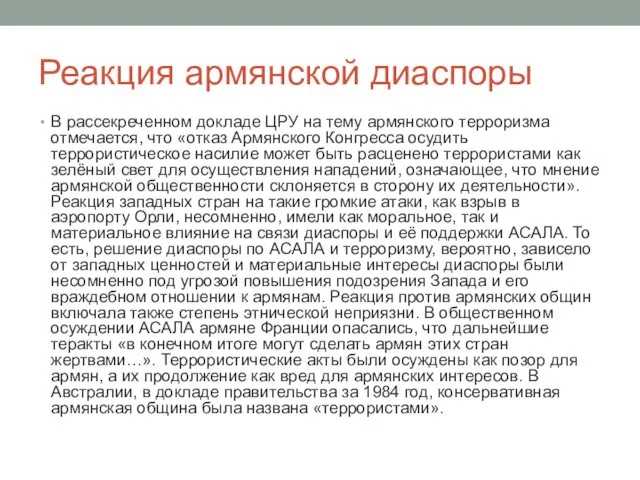 Реакция армянской диаспоры

• В рассекреченном докладе ЦРУ на тему армянского терроризма отмечается, что «отказ Армянского Конгресса осудить террористическое насилие может быть расценено террористами как зелёный свет для осуществления нападений, означающее, что мнение армянской общественности склоняется в сторону их деятельности». Реакция западных стран на такие громкие атаки, как взрыв в аэропорту Орли, несомненно, имели как моральное, так и материальное влияние на связи диаспоры и её поддержки АСАЛА. То есть, решение диаспоры по АСАЛА и терроризму, вероятно, зависело от западных ценностей и материальные интересы диаспоры были несомненно под угрозой повышения подозрения Запада и его враждебном отношении к армянам. Реакция против армянских общин включала также степень этнической неприязни. В общественном осуждении АСАЛА армяне Франции опасались, что дальнейшие теракты «в конечном итоге могут сделать армян этих стран жертвами…». Террористические акты были осуждены как позор для армян, а их продолжение как вред для армянских интересов. В Австралии, в докладе правительства за 1984 год, консервативная армянская община была названа «террористами».